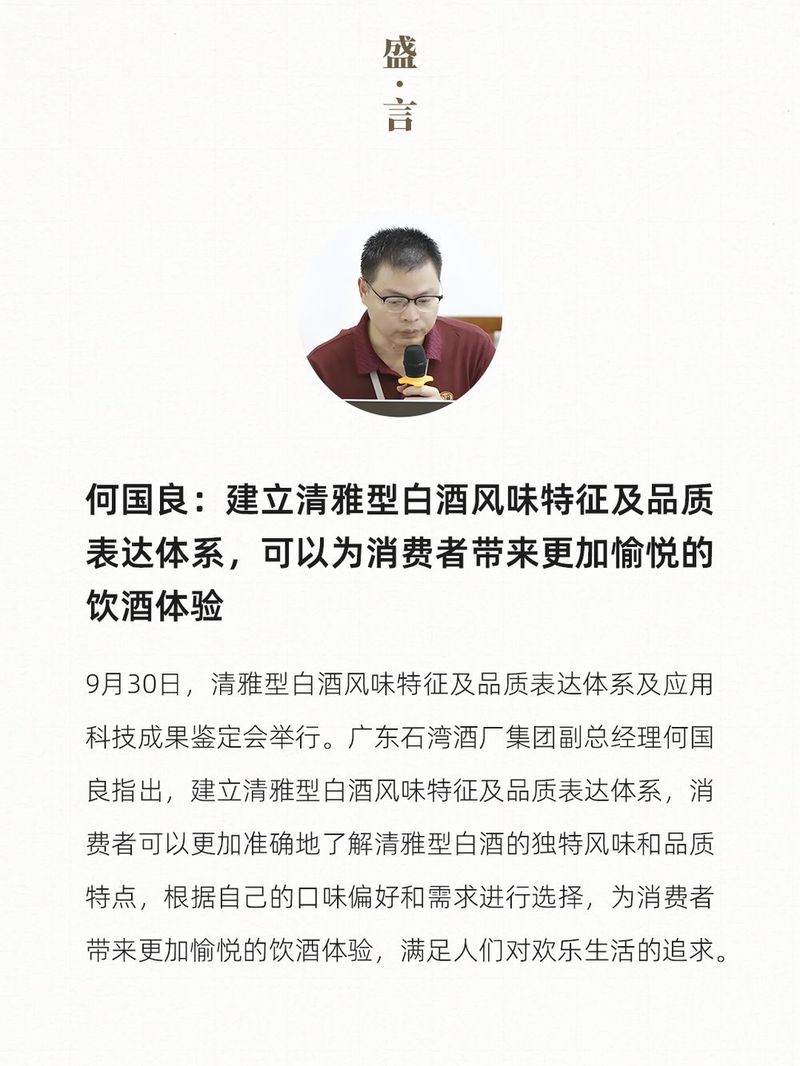 盛·言

何国良：建立清雅型白酒风味特征及品质表达体系，可以为消费者带来更加愉悦的饮酒体验

9月30日，清雅型白酒风味特征及品质表达体系及应用科技成果鉴定会举行。广东石湾酒厂集团副总经理何国良指出，建立清雅型白酒风味特征及品质表达体系，消费者可以更加准确地了解清雅型白酒的独特风味和品质特点，根据自己的口味偏好和需求进行选择，为消费者带来更加愉悦的饮酒体验，满足人们对欢乐生活的追求。